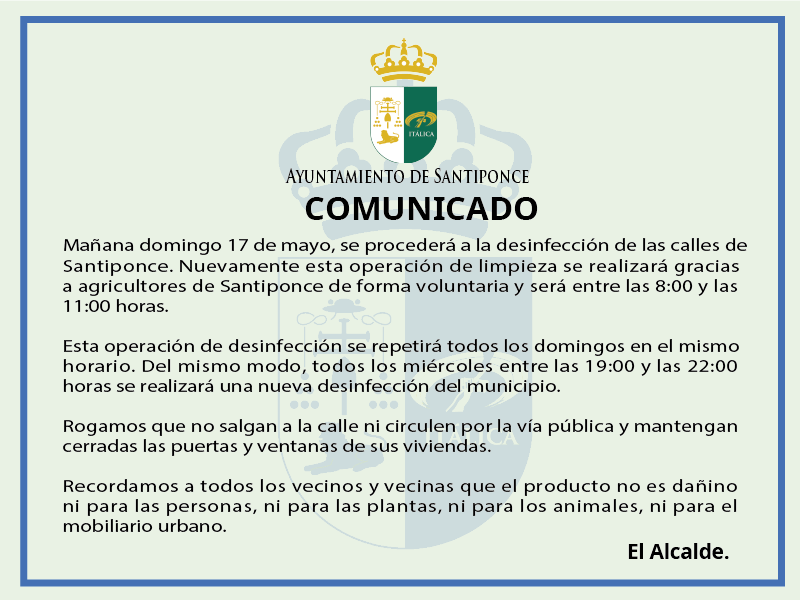 ITÁLICA

AYUNTAMIENTO DE SANTIPONCE

COMUNICADO

Mañana domingo 17 de mayo, se procederá a la desinfección de las calles de Santiponce. Nuevamente esta operación de limpieza se realizará gracias a agricultores de Santiponce de forma voluntaria y será entre las 8:00 y las 11:00 horas.

Esta operación de desinfección se repetirá todos los domingos en el mismo horario. Del mismo modo, todos los miércoles entre las 19:00 y las 22:00 horas se realizará una nueva desinfección del municipio.

Rogamos que no salgan a la calle ni circulen por la vía pública y mantengan cerradas las puertas y ventanas de sus viviendas.

Recordamos a todos los vecinos y vecinas que el producto no es dañino ni para las personas, ni para las plantas, ni para los animales, ni para el mobiliario urbano.

El Alcalde.